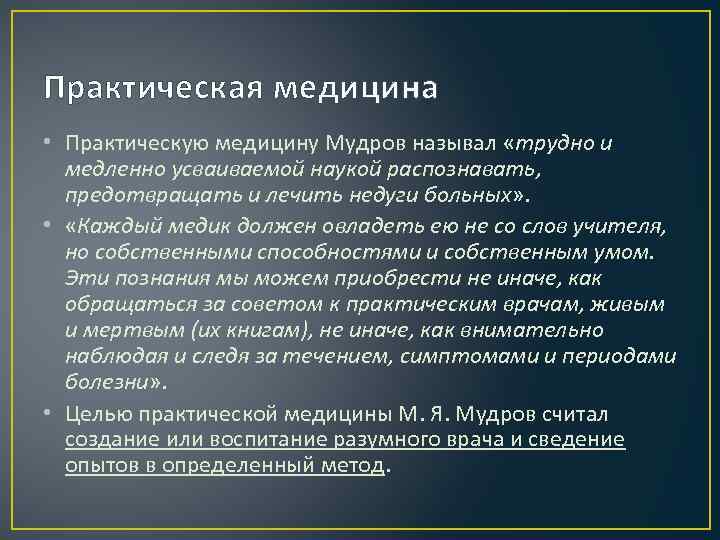 Практическая медицина

• Практическую медицину Мудров называл «трудно и медленно усваиваемой наукой распознавать, предотвращать и лечить недуги больных».

• «Каждый медик должен овладеть ею не со слов учителя, но собственными способностями и собственным умом. Эти познания мы можем приобрести не иначе, как обращаться за советом к практическим врачам, живым и мертвым (их книгам), не иначе, как внимательно наблюдая и следя за течением, симптомами и периодами болезни».

• Целью практической медицины М. Я. Мудров считал создание или воспитание разумного врача и сведение опытов в определенный метод.